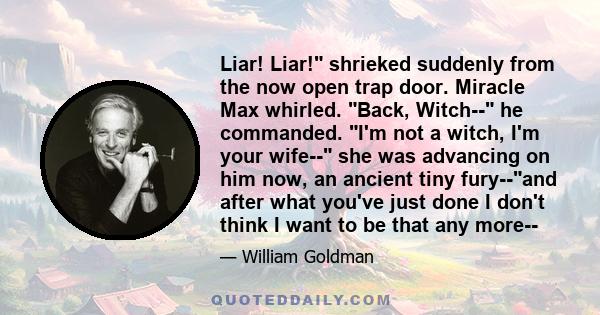 Liar! Liar!" shrieked suddenly from the now open trap door. Miracle Max whirled. "Back, Witch--" he commanded. "I'm not a witch, I'm your wife--" she was advancing on him now, an ancient tiny fury--"and after what you've just done I don't think I want to be that any more--

— William Goldman

QUOTEDDAILY.COM